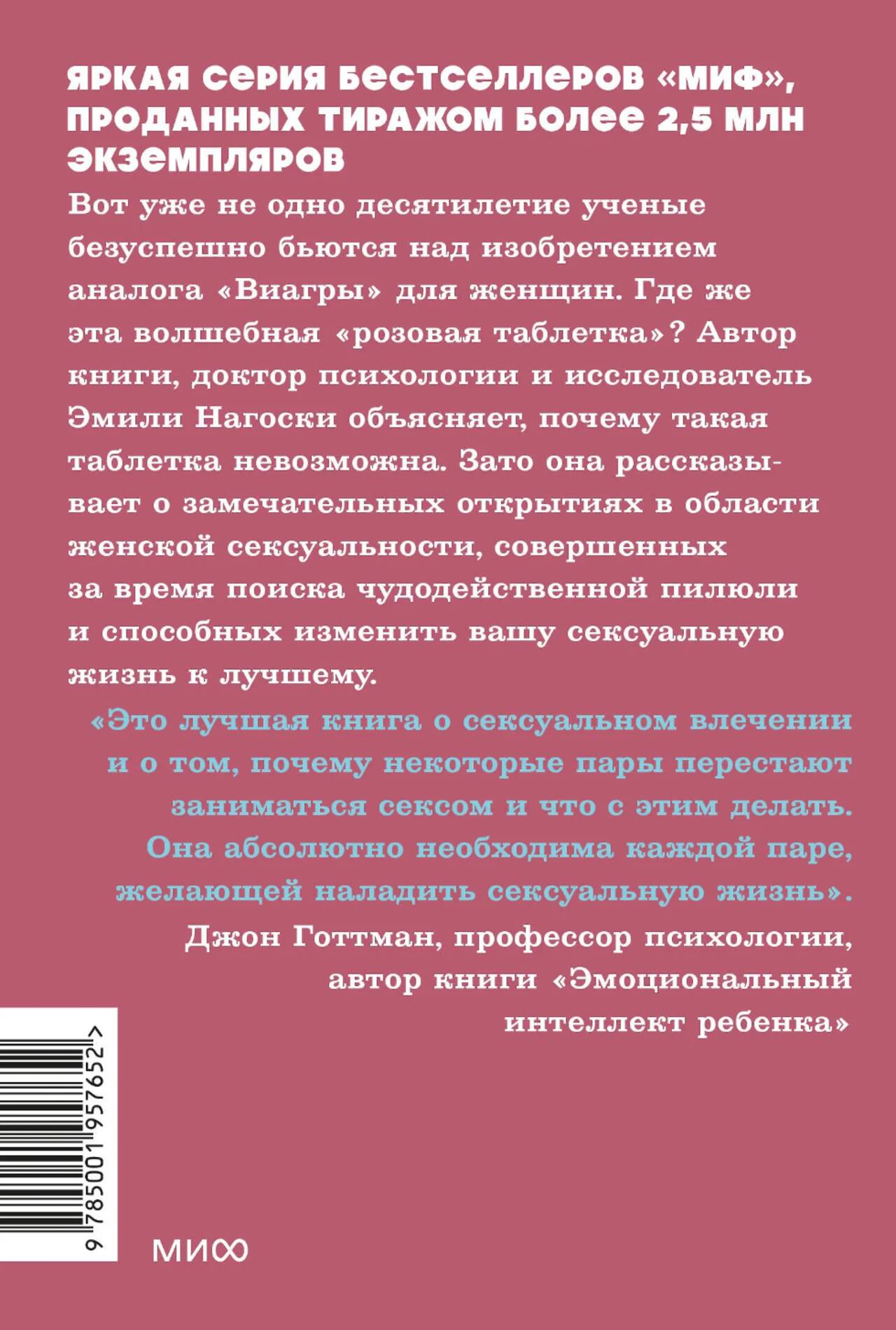 ЯРКАЯ СЕРИЯ БЕСТСЕЛЛЕРОВ «МИФ», ПРОДАННЫХ ТИРАЖОМ БОЛЕЕ 2,5 МЛН ЭКЗЕМПЛЯРОВ

Вот уже не одно десятилетие ученые безуспешно бьются над изобретением аналога «Виагры» для женщин. Где же эта волшебная «розовая таблетка»? Автор книги, доктор психологии и исследователь Эмили Нагоски объясняет, почему такая таблетка невозможна. Зато она рассказывает о замечательных открытиях в области женской сексуальности, совершенных за время поиска чудодейственной пилюли и способных изменить вашу сексуальную жизнь к лучшему.

«Это лучшая книга о сексуальном влечении и о том, почему некоторые пары перестают заниматься сексом и что с этим делать. Она абсолютно необходима каждой паре, желающей наладить сексуальную жизнь».

Джон Готтман, профессор психологии,
автор книги «Эмоциональный интеллект ребенка»

9 785001 957652 >

МИФ